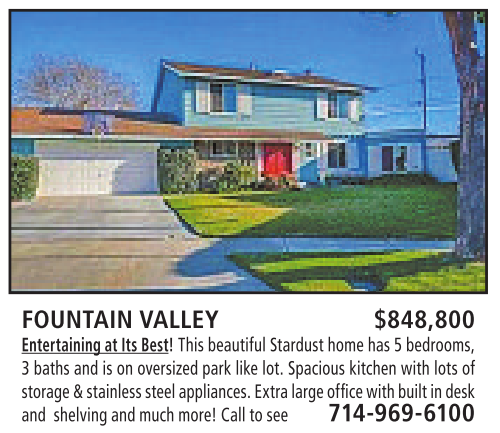 FOUNTAIN VALLEY $848,800

Entertaining at Its Best! This beautiful Stardust home has 5 bedrooms, 3 baths and is on oversized park like lot. Spacious kitchen with lots of storage & stainless steel appliances. Extra large office with built in desk and shelving and much more! Call to see 714-969-6100